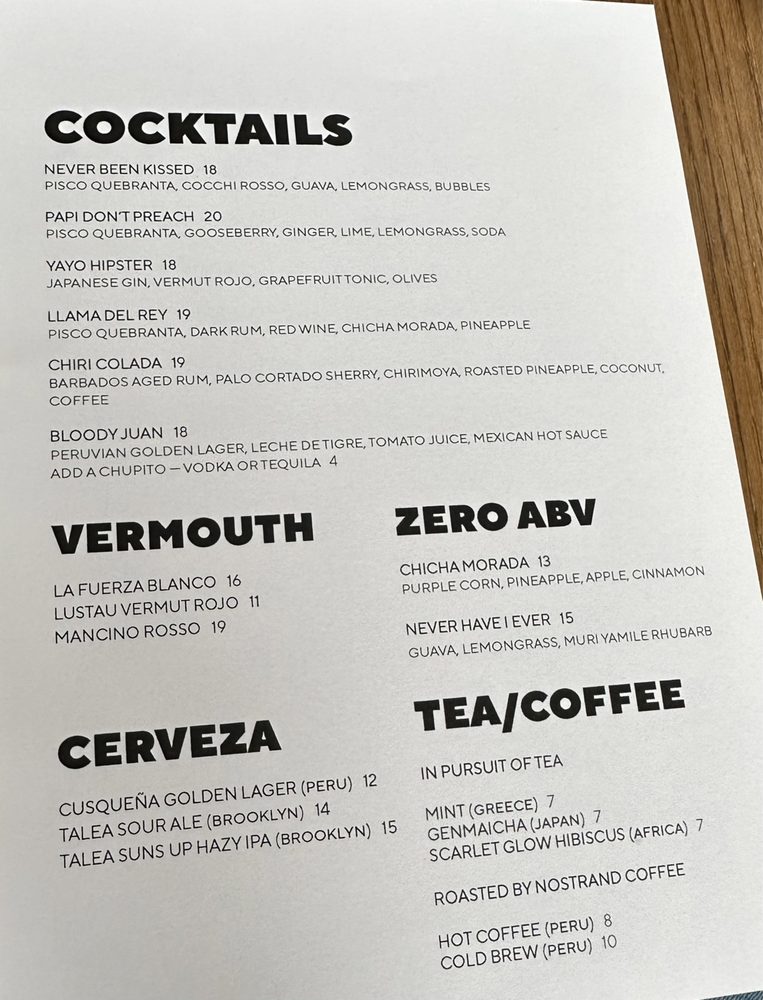 COCKTAILS

NEVER BEEN KISSED 18
PISCO QUEBRANTA, COCCHI ROSSO, GUAVA, LEMONGRASS, BUBBLES

PAPI DON'T PREACH 20
PISCO QUEBRANTA, GOOSEBERRY, GINGER, LIME, LEMONGRASS, SODA

YAYO HIPSTER 18
JAPANESE GIN, VERMUT ROJO, GRAPEFRUIT TONIC, OLIVES

LLAMA DEL REY 19
PISCO QUEBRANTA, DARK RUM, RED WINE, CHICHA MORADA, PINEAPPLE

CHIRI COLADA 19
BARBADOS AGED RUM, PALO CORTADO SHERRY, CHIRIMOYA, ROASTED PINEAPPLE, COCONUT, COFFEE

BLOODY JUAN 18
PERUVIAN GOLDEN LAGER, LECHE DE TIGRE, TOMATO JUICE, MEXICAN HOT SAUCE
ADD A CHUPITO — VODKA OR TEQUILA 4

VERMOUTH

LA FUERZA BLANCO 16
LUSTAU VERMUT ROJO 11
MANCINO ROSSO 19

CERVEZA

CUSQUEÑA GOLDEN LAGER (PERU) 12
TALEA SOUR ALE (BROOKLYN) 14
TALEA SUNS UP HAZY IPA (BROOKLYN) 15

ZERO ABV

CHICHA MORADA 13
PURPLE CORN, PINEAPPLE, APPLE, CINNAMON

NEVER HAVE I EVER 15
GUAVA, LEMONGRASS, MURI YAMILE RHUBARB

TEA/COFFEE

IN PURSUIT OF TEA

MINT (GREECE) 7
GENMAICHA (JAPAN) 7
SCARLET GLOW HIBISCUS (AFRICA) 7

ROASTED BY NOSTRAND COFFEE

HOT COFFEE (PERU) 8
COLD BREW (PERU) 10